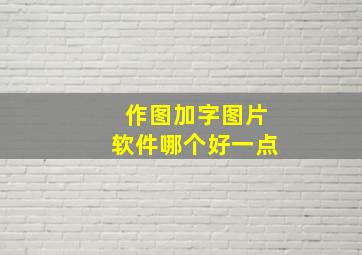 作图加字图片
软件哪个好一点